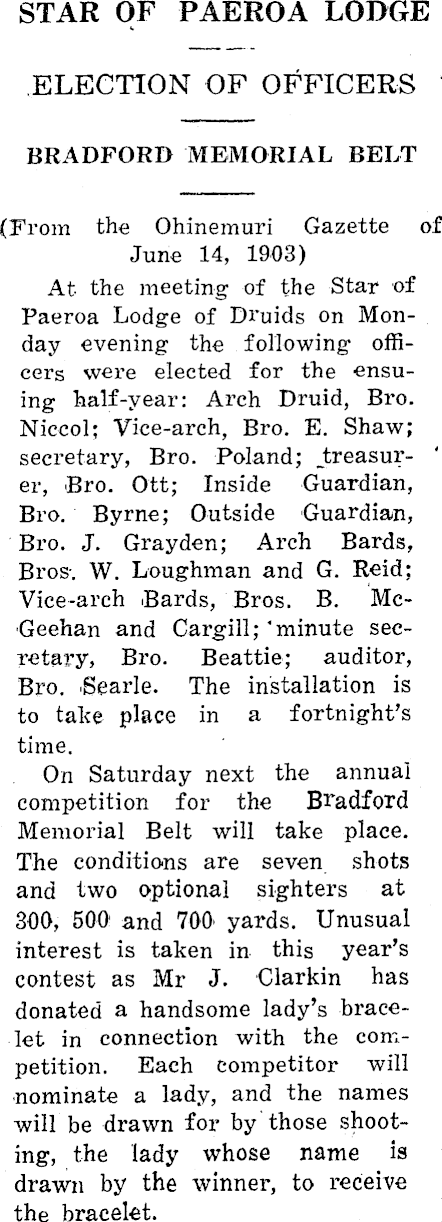 STAR OF PAEROA LODGE

ELECTION OF OFFICERS

BRADFORD MEMORIAL BELT

(From the Ohinemuri Gazette of June 14, 1903)

At the meeting of the Star of Paeroa Lodge of Druids on Monday evening the following officers were elected for the ensuing half-year: Arch Druid, Bro. Niccol; Vice-arch, Bro. E. Shaw; secretary, Bro. Poland; treasurer, Bro. Ott; Inside Guardian, Bro. Byrne; Outside Guardian, Bro. J. Grayden; Arch Bards, Bros. W. Loughman and G. Reid; Vice-arch Bards, Bros. B. McGeehan and Cargill; minute secretary, Bro. Beattie; auditor, Bro. Searle. The installation is to take place in a fortnight's time.

On Saturday next the annual competition for the Bradford Memorial Belt will take place. The conditions are seven shots and two optional sighters at 300, 500 and 700 yards. Unusual interest is taken in this year's contest as Mr J. Clarkin has donated a handsome lady's bracelet in connection with the competition. Each competitor will nominate a lady, and the names will be drawn for by those shooting, the lady whose name is drawn by the winner, to receive the bracelet.